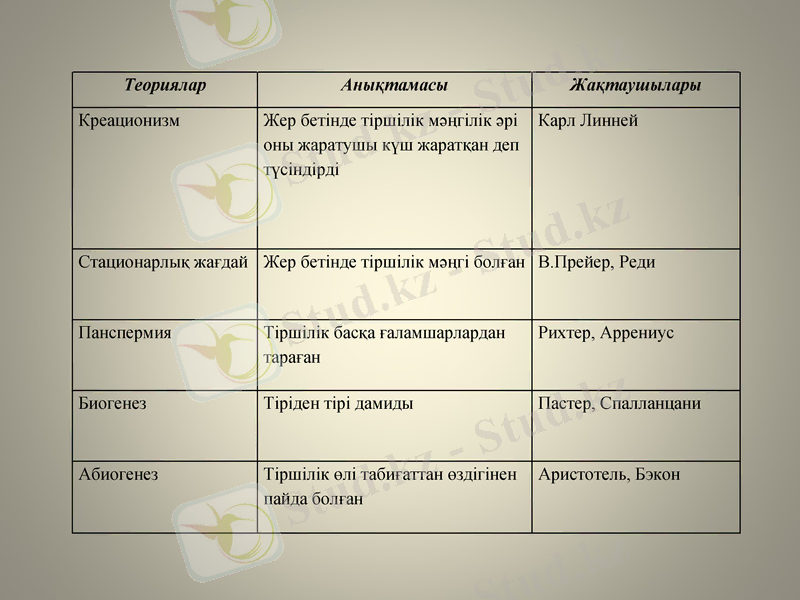 | Теориялар | Анықтамасы | Жақтаушылары |
|---|---|---|
| Креационизм | Жер бетінде тіршілік мәңгілік әрі оны жаратушы күш жаратқан деп түсіндірді | Карл Линней |
| Стационарлық жағдай | Жер бетінде тіршілік мәңгі болған | В.Прейер, Реди |
| Панспермия | Тіршілік басқа ғаламшарлардан тараған | Рихтер, Аррениус |
| Биогенез | Тіріден тірі дамиды | Пастер, Спалланцани |
| Абиогенез | Тіршілік өлі табиғаттан өздігінен пайда болған | Аристотель, Бэкон |

Stud.kz - Stud.kz